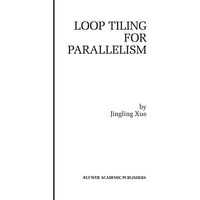 LOOP TILING FOR PARALLELISM

by
Jingling Xue

KLUWER ACADEMIC PUBLISHERS